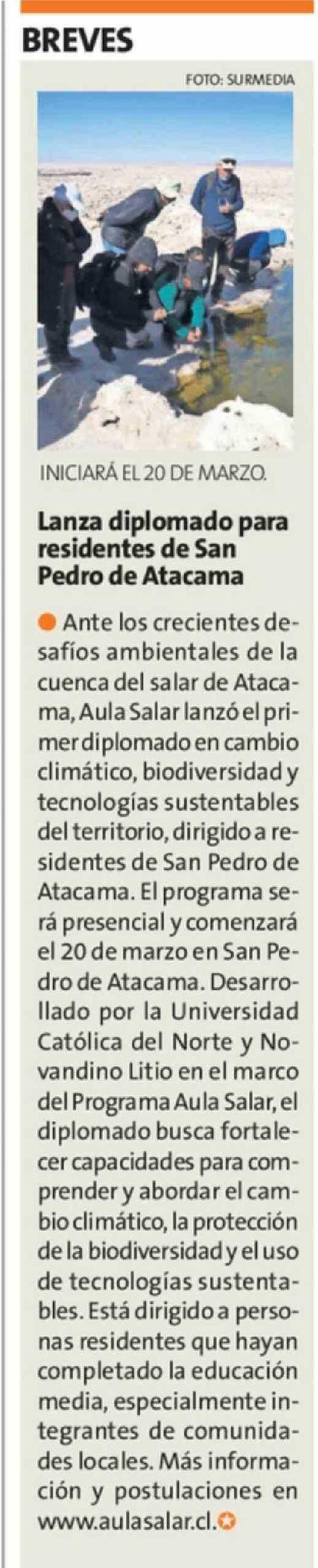 BREVES

FOTO: SURMEDIA

INICIARÁ EL 20 DE MARZO.

Lanza diplomado para residentes de San Pedro de Atacama

• Ante los crecientes desafíos ambientales de la cuenca del salar de Atacama, Aula Salar lanzó el primer diplomado en cambio climático, biodiversidad y tecnologías sustentables del territorio, dirigido a residentes de San Pedro de Atacama. El programa será presencial y comenzará el 20 de marzo en San Pedro de Atacama. Desarrollado por la Universidad Católica del Norte y Novandino Litio en el marco del Programa Aula Salar, el diplomado busca fortalecer capacidades para comprender y abordar el cambio climático, la protección de la biodiversidad y el uso de tecnologías sustentables. Está dirigido a personas residentes que hayan completado la educación media, especialmente integrantes de comunidades locales. Más información y postulaciones en www.aulasalar.cl.